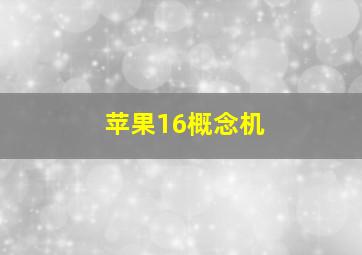 苹果16概念机